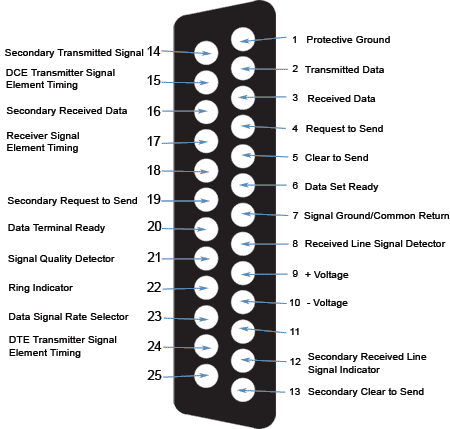 Secondary Transmitted Signal 14
DCE Transmitter Signal Element Timing 15
Secondary Received Data 16
Receiver Signal Element Timing 17
18
Secondary Request to Send 19
Data Terminal Ready 20
Signal Quality Detector 21
Ring Indicator 22
Data Signal Rate Selector 23
DTE Transmitter Signal Element Timing 24
25

1 Protective Ground
2 Transmitted Data
3 Received Data
4 Request to Send
5 Clear to Send
6 Data Set Ready
7 Signal Ground/Common Return
8 Received Line Signal Detector
9 + Voltage
10 - Voltage
11
12 Secondary Received Line Signal Indicator
13 Secondary Clear to Send